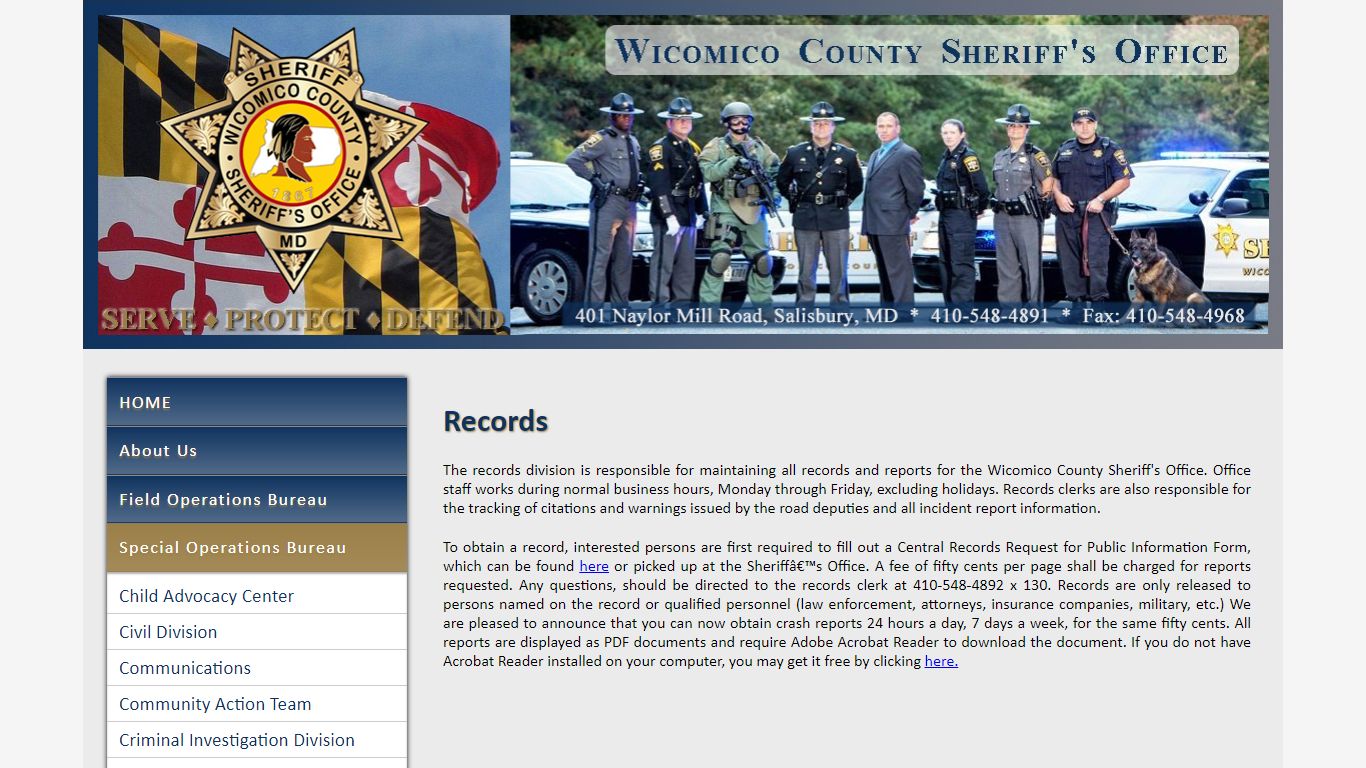 SHERIFF
WICOMICO COUNTY
1867
SHERIFF'S OFFICE
MD

SERVE ♦ PROTECT ♦ DEFEND

WICOMICO COUNTY SHERIFF'S OFFICE

401 Naylor Mill Road, Salisbury, MD * 410-548-4891 * Fax: 410-548-4968

HOME
About Us
Field Operations Bureau
Special Operations Bureau
Child Advocacy Center
Civil Division
Communications
Community Action Team
Criminal Investigation Division

Records

The records division is responsible for maintaining all records and reports for the Wicomico County Sheriff's Office. Office staff works during normal business hours, Monday through Friday, excluding holidays. Records clerks are also responsible for the tracking of citations and warnings issued by the road deputies and all incident report information.

To obtain a record, interested persons are first required to fill out a Central Records Request for Public Information Form, which can be found here or picked up at the Sheriffâ€™s Office. A fee of fifty cents per page shall be charged for reports requested. Any questions, should be directed to the records clerk at 410-548-4892 x 130. Records are only released to persons named on the record or qualified personnel (law enforcement, attorneys, insurance companies, military, etc.) We are pleased to announce that you can now obtain crash reports 24 hours a day, 7 days a week, for the same fifty cents. All reports are displayed as PDF documents and require Adobe Acrobat Reader to download the document. If you do not have Acrobat Reader installed on your computer, you may get it free by clicking here.